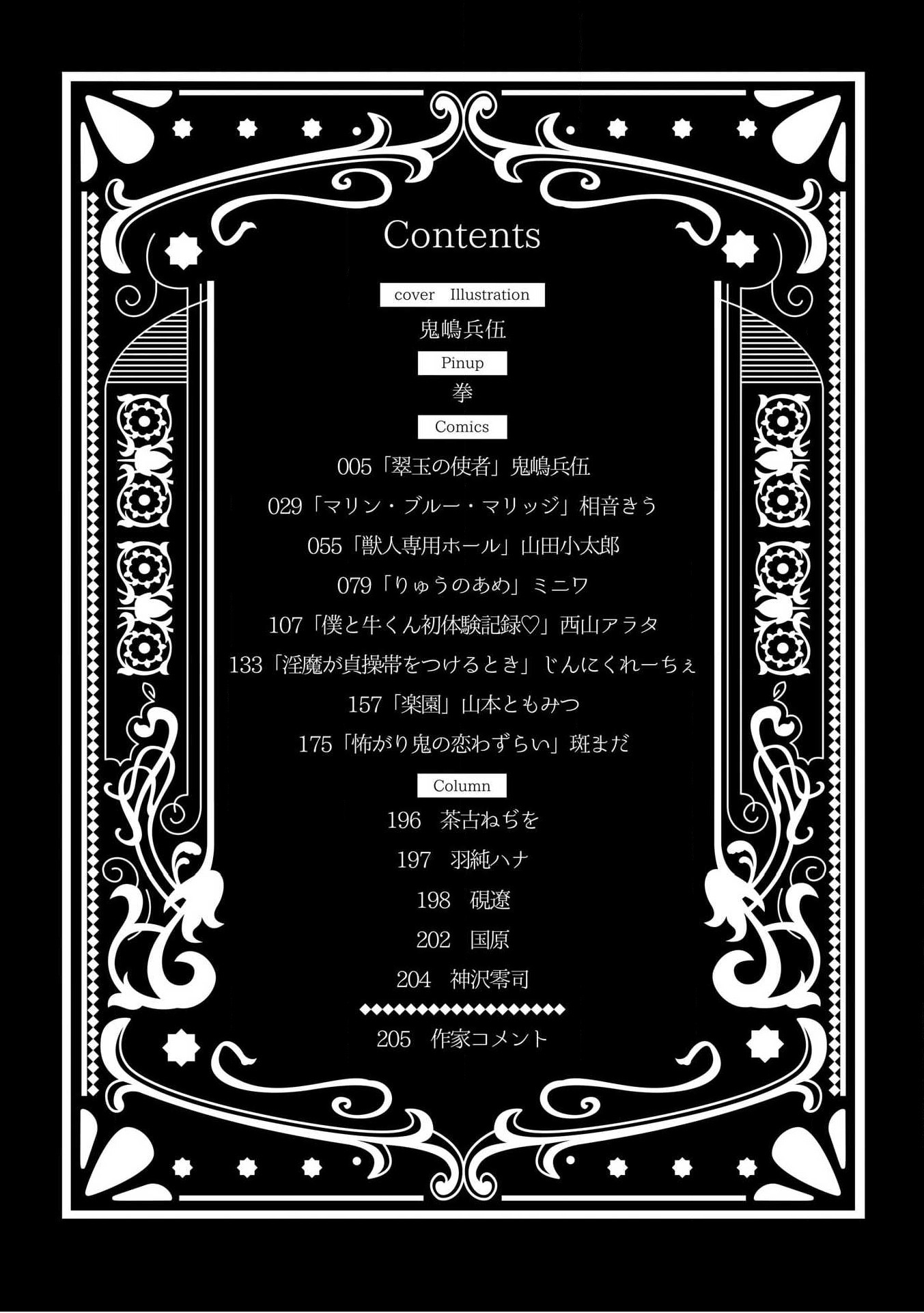 Contents

cover Illustration

鬼嶋兵伍

Pinup

拳

Comics

005「翠玉の使者」鬼嶋兵伍

029「マリン・ブルー・マリッジ」相音きう

055「獣人専用ホール」山田小太郎

079「りゅうのあめ」ミニワ

107「僕と牛くん初体験記録♡」西山アラタ

133「淫魔が貞操帯をつけるとき」じんにくれーちぇ

157「楽園」山本ともみつ

175「怖がり鬼の恋わずらい」斑まだ

Column

196 茶古ねぢを

197 羽純ハナ

198 硯遼

202 国原

204 神沢零司

205 作家コメント